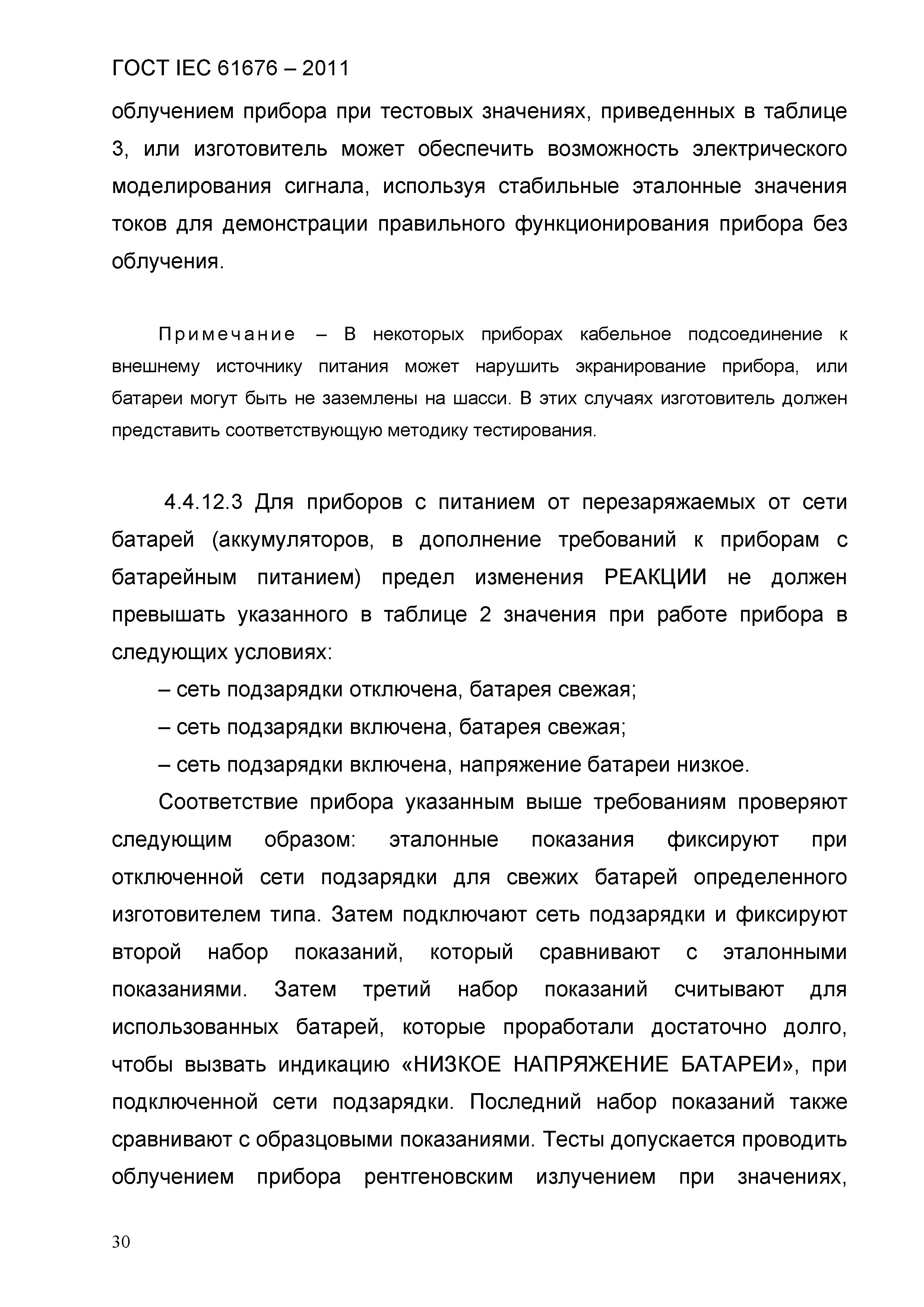 ГОСТ IEC 61676 – 2011

облучением прибора при тестовых значениях, приведенных в таблице 3, или изготовитель может обеспечить возможность электрического моделирования сигнала, используя стабильные эталонные значения токов для демонстрации правильного функционирования прибора без облучения.

Примечание – В некоторых приборах кабельное подсоединение к внешнему источнику питания может нарушить экранирование прибора, или батареи могут быть не заземлены на шасси. В этих случаях изготовитель должен представить соответствующую методику тестирования.

4.4.12.3 Для приборов с питанием от перезаряжаемых от сети батарей (аккумуляторов, в дополнение требований к приборам с батарейным питанием) предел изменения РЕАКЦИИ не должен превышать указанного в таблице 2 значения при работе прибора в следующих условиях:

– сеть подзарядки отключена, батарея свежая;

– сеть подзарядки включена, батарея свежая;

– сеть подзарядки включена, напряжение батареи низкое.

Соответствие прибора указанным выше требованиям проверяют следующим образом: эталонные показания фиксируют при отключенной сети подзарядки для свежих батарей определенного изготовителем типа. Затем подключают сеть подзарядки и фиксируют второй набор показаний, который сравнивают с эталонными показаниями. Затем третий набор показаний считывают для использованных батарей, которые проработали достаточно долго, чтобы вызвать индикацию «НИЗКОЕ НАПРЯЖЕНИЕ БАТАРЕИ», при подключенной сети подзарядки. Последний набор показаний также сравнивают с образцовыми показаниями. Тесты допускается проводить облучением прибора рентгеновским излучением при значениях,

30